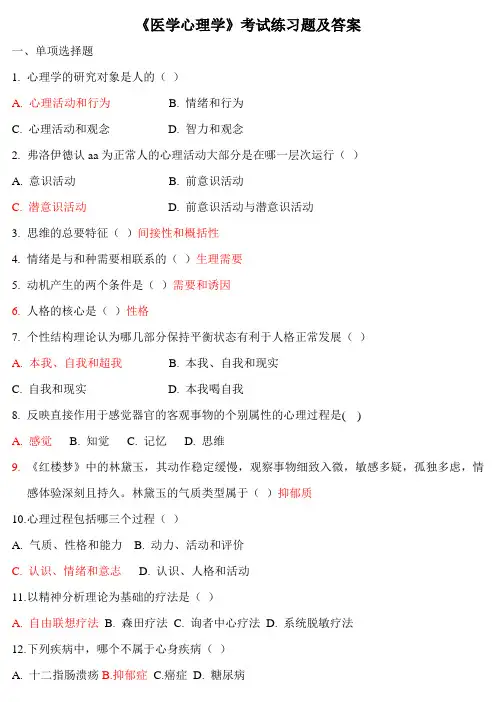 《医学心理学》考试练习题及答案

一、单项选择题

1. 心理学的研究对象是人的（ ）

A. 心理活动和行为　　B. 情绪和行为

C. 心理活动和观念　　D. 智力和观念

2. 弗洛伊德认 aa 为正常人的心理活动大部分是在哪一层次运行（ ）

A. 意识活动　　B. 前意识活动

C. 潜意识活动　　D. 前意识活动与潜意识活动

3. 思维的总要特征（ ）间接性和概括性

4. 情绪是与和种需要相联系的（ ）生理需要

5. 动机产生的两个条件是（ ）需要和诱因

6. 人格的核心是（ ）性格

7. 个性结构理论认为哪几部分保持平衡状态有利于人格正常发展（ ）

A. 本我、自我和超我　　B. 本我、自我和现实

C. 自我和现实　　D. 本我喝自我

8. 反映直接作用于感觉器官的客观事物的个别属性的心理过程是( )

A. 感觉　B. 知觉　C. 记忆　D. 思维

9. 《红楼梦》中的林黛玉，其动作稳定缓慢，观察事物细致入微，敏感多疑，孤独多虑，情感体验深刻且持久。林黛玉的气质类型属于（ ）抑郁质

10.心理过程包括哪三个过程（ ）

A. 气质、性格和能力　B. 动力、活动和评价

C. 认识、情绪和意志　D. 认识、人格和活动

11.以精神分析理论为基础的疗法是（ ）

A. 自由联想疗法 B. 森田疗法 C. 询者中心疗法 D. 系统脱敏疗法

12.下列疾病中，哪个不属于心身疾病（ ）

A. 十二指肠溃疡 B.抑郁症 C.癌症 D. 糖尿病